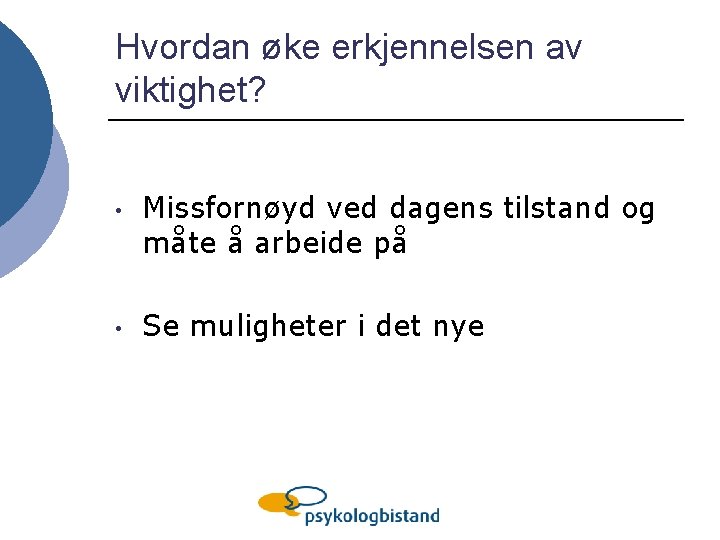 Hvordan øke erkjennelsen av viktighet?

• Missfornøyd ved dagens tilstand og måte å arbeide på

• Se muligheter i det nye

psykologbistand